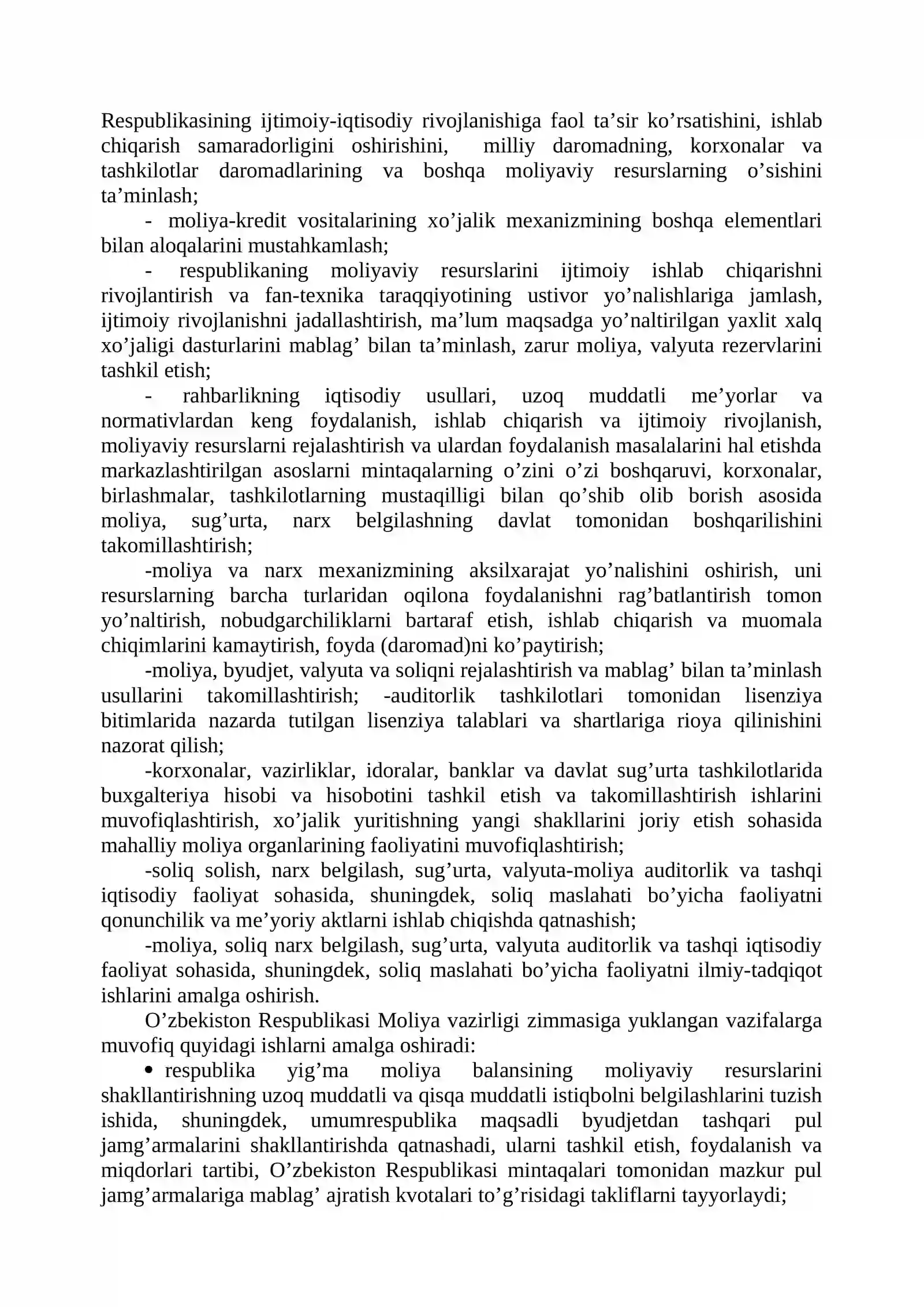 Respublikasining ijtimoiy-iqtisodiy rivojlanishiga faol ta'sir ko'rsatishini, ishlab chiqarish samaradorligini oshirishini, milliy daromadning, korxonalar va tashkilotlar daromadlarining va boshqa moliyaviy resurslarning o'sishini ta'minlash;

- moliya-kredit vositalarining xo'jalik mexanizmining boshqa elementlari bilan aloqalarini mustahkamlash;

- respublikaning moliyaviy resurslarini ijtimoiy ishlab chiqarishni rivojlantirish va fan-texnika taraqqiyotining ustivor yo'nalishlariga jamlash, ijtimoiy rivojlanishni jadallashtirish, ma'lum maqsadga yo'naltirilgan yaxlit xalq xo'jaligi dasturlarini mablag' bilan ta'minlash, zarur moliya, valyuta rezervlarini tashkil etish;

- rahbarlikning iqtisodiy usullari, uzoq muddatli me'yorlar va normativlardan keng foydalanish, ishlab chiqarish va ijtimoiy rivojlanish, moliyaviy resurslarni rejalashtirish va ulardan foydalanish masalalarini hal etishda markazlashtirilgan asoslarni mintaqalarning o'zini o'zi boshqaruvi, korxonalar, birlashmalar, tashkilotlarning mustaqilligi bilan qo'shib olib borish asosida moliya, sug'urta, narx belgilashning davlat tomonidan boshqarilishini takomillashtirish;

-moliya va narx mexanizmining aksilxarajat yo'nalishini oshirish, uni resurslarning barcha turlaridan oqilona foydalanishni rag'batlantirish tomon yo'naltirish, nobudgarchiliklarni bartaraf etish, ishlab chiqarish va muomala chiqimlarini kamaytirish, foyda (daromad)ni ko'paytirish;

-moliya, byudjet, valyuta va soliqni rejalashtirish va mablag' bilan ta'minlash usullarini takomillashtirish; -auditorlik tashkilotlari tomonidan lisenziya bitimlarida nazarda tutilgan lisenziya talablari va shartlariga rioya qilinishini nazorat qilish;

-korxonalar, vazirliklar, idoralar, banklar va davlat sug'urta tashkilotlarida buxgalteriya hisobi va hisobotini tashkil etish va takomillashtirish ishlarini muvofiqlashtirish, xo'jalik yuritishning yangi shakllarini joriy etish sohasida mahalliy moliya organlarining faoliyatini muvofiqlashtirish;

-soliq solish, narx belgilash, sug'urta, valyuta-moliya auditorlik va tashqi iqtisodiy faoliyat sohasida, shuningdek, soliq maslahati bo'yicha faoliyatni qonunchilik va me'yoriy aktlarni ishlab chiqishda qatnashish;

-moliya, soliq narx belgilash, sug'urta, valyuta auditorlik va tashqi iqtisodiy faoliyat sohasida, shuningdek, soliq maslahati bo'yicha faoliyatni ilmiy-tadqiqot ishlarini amalga oshirish.

O'zbekiston Respublikasi Moliya vazirligi zimmasiga yuklangan vazifalarga muvofiq quyidagi ishlarni amalga oshiradi:

• respublika yig'ma moliya balansining moliyaviy resurslarini shakllantirishning uzoq muddatli va qisqa muddatli istiqbolni belgilashlarini tuzish ishida, shuningdek, umumrespublika maqsadli byudjetdan tashqari pul jamg'armalarini shakllantirishda qatnashadi, ularni tashkil etish, foydalanish va miqdorlari tartibi, O'zbekiston Respublikasi mintaqalari tomonidan mazkur pul jamg'armalariga mablag' ajratish kvotalari to'g'risidagi takliflarni tayyorlaydi;